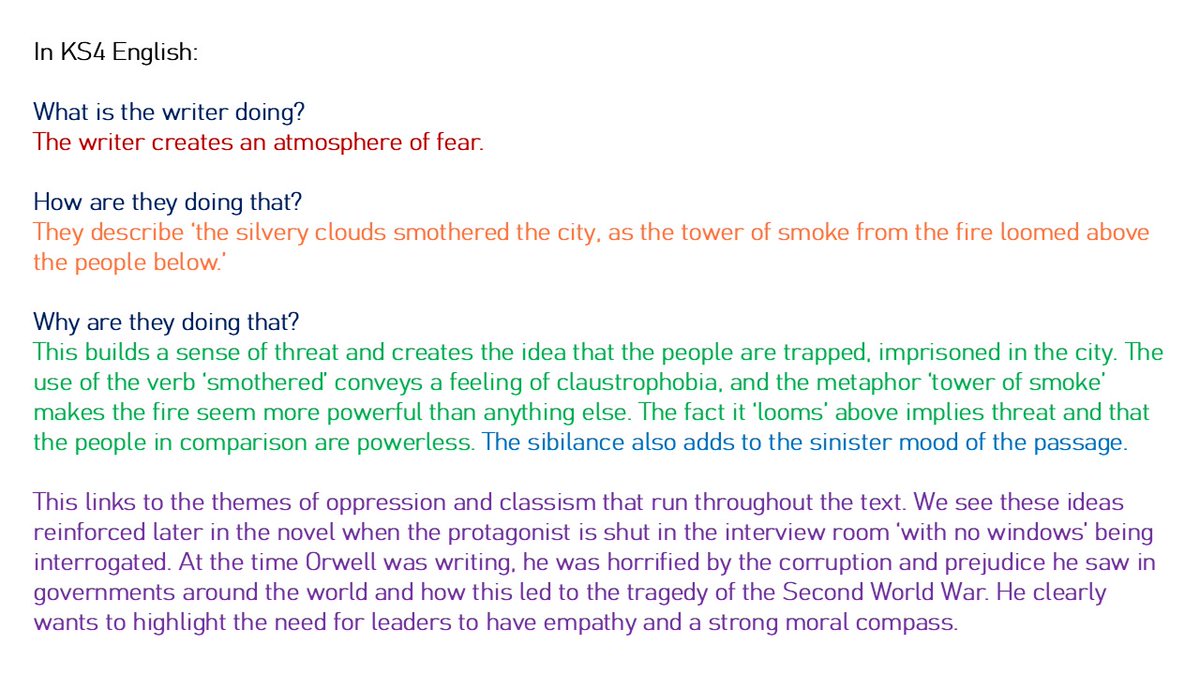 In KS4 English:

What is the writer doing?
The writer creates an atmosphere of fear.

How are they doing that?
They describe 'the silvery clouds smothered the city, as the tower of smoke from the fire loomed above the people below.'

Why are they doing that?
This builds a sense of threat and creates the idea that the people are trapped, imprisoned in the city. The use of the verb 'smothered' conveys a feeling of claustrophobia, and the metaphor 'tower of smoke' makes the fire seem more powerful than anything else. The fact it 'looms' above implies threat and that the people in comparison are powerless. The sibilance also adds to the sinister mood of the passage.

This links to the themes of oppression and classism that run throughout the text. We see these ideas reinforced later in the novel when the protagonist is shut in the interview room 'with no windows' being interrogated. At the time Orwell was writing, he was horrified by the corruption and prejudice he saw in governments around the world and how this led to the tragedy of the Second World War. He clearly wants to highlight the need for leaders to have empathy and a strong moral compass.